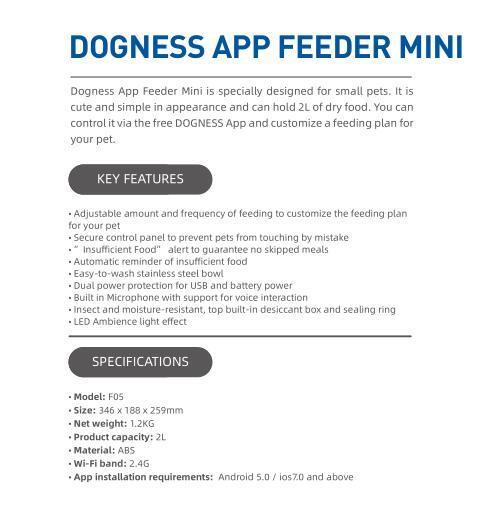 DOGNESS APP FEEDER MINI

Dogness App Feeder Mini is specially designed for small pets. It is cute and simple in appearance and can hold 2L of dry food. You can control it via the free DOGNESS App and customize a feeding plan for your pet.

KEY FEATURES

• Adjustable amount and frequency of feeding to customize the feeding plan for your pet
• Secure control panel to prevent pets from touching by mistake
• " Insufficient Food" alert to guarantee no skipped meals
• Automatic reminder of insufficient food
• Easy-to-wash stainless steel bowl
• Dual power protection for USB and battery power
• Built in Microphone with support for voice interaction
• Insect and moisture-resistant, top built-in desiccant box and sealing ring
• LED Ambience light effect

SPECIFICATIONS

• Model: F05
• Size: 346 x 188 x 259mm
• Net weight: 1.2KG
• Product capacity: 2L
• Material: ABS
• Wi-Fi band: 2.4G
• App installation requirements: Android 5.0 / ios7.0 and above